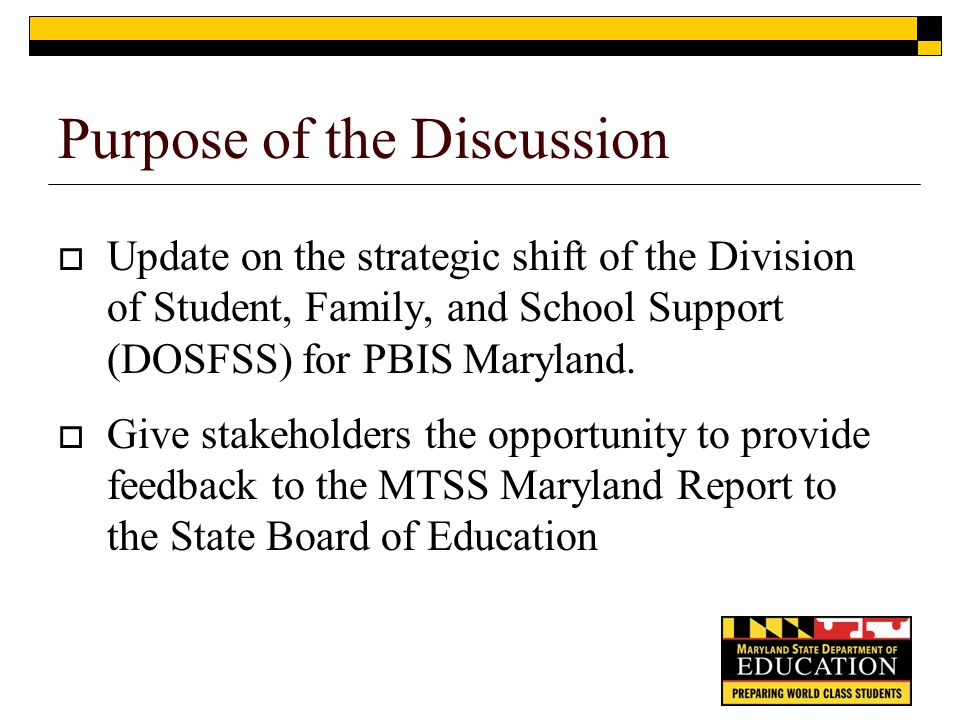 Purpose of the Discussion

Update on the strategic shift of the Division of Student, Family, and School Support (DOSFSS) for PBIS Maryland.

Give stakeholders the opportunity to provide feedback to the MTSS Maryland Report to the State Board of Education

MARYLAND STATE DEPARTMENT OF
EDUCATION
PREPARING WORLD CLASS STUDENTS